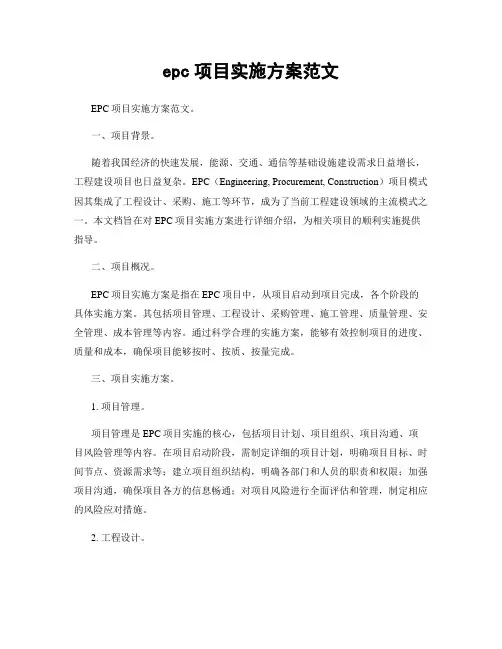 epc 项目实施方案范文

EPC 项目实施方案范文。

一、项目背景。

随着我国经济的快速发展，能源、交通、通信等基础设施建设需求日益增长，工程建设项目也日益复杂。EPC（Engineering, Procurement, Construction）项目模式因其集成了工程设计、采购、施工等环节，成为了当前工程建设领域的主流模式之一。本文档旨在对 EPC 项目实施方案进行详细介绍，为相关项目的顺利实施提供指导。

二、项目概况。

EPC 项目实施方案是指在 EPC 项目中，从项目启动到项目完成，各个阶段的具体实施方案。其包括项目管理、工程设计、采购管理、施工管理、质量管理、安全管理、成本管理等内容。通过科学合理的实施方案，能够有效控制项目的进度、质量和成本，确保项目能够按时、按质、按量完成。

三、项目实施方案。

1. 项目管理。

项目管理是 EPC 项目实施的核心，包括项目计划、项目组织、项目沟通、项目风险管理等内容。在项目启动阶段，需制定详细的项目计划，明确项目目标、时间节点、资源需求等；建立项目组织结构，明确各部门和人员的职责和权限；加强项目沟通，确保项目各方的信息畅通；对项目风险进行全面评估和管理，制定相应的风险应对措施。

2. 工程设计。